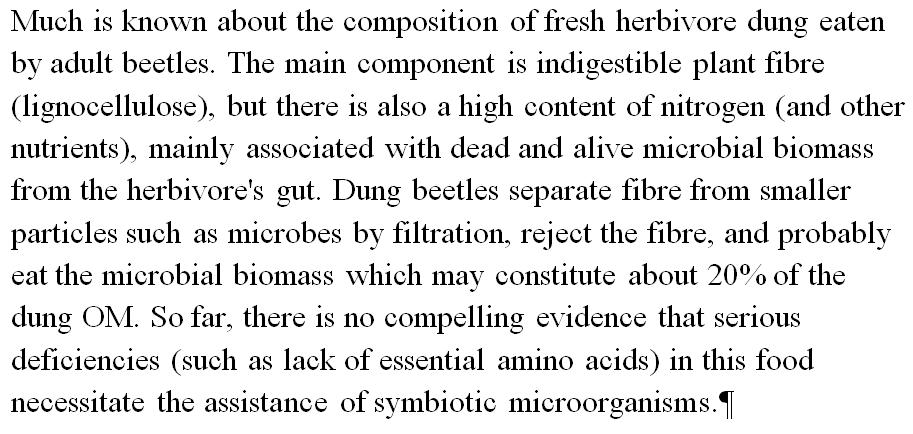 Much is known about the composition of fresh herbivore dung eaten by adult beetles. The main component is indigestible plant fibre (lignocellulose), but there is also a high content of nitrogen (and other nutrients), mainly associated with dead and alive microbial biomass from the herbivore's gut. Dung beetles separate fibre from smaller particles such as microbes by filtration, reject the fibre, and probably eat the microbial biomass which may constitute about 20% of the dung OM. So far, there is no compelling evidence that serious deficiencies (such as lack of essential amino acids) in this food necessitate the assistance of symbiotic microorganisms.¶